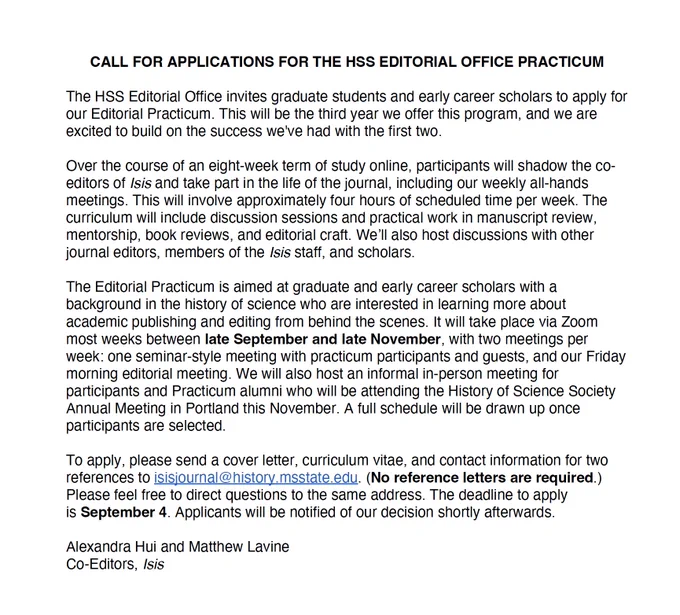 CALL FOR APPLICATIONS FOR THE HSS EDITORIAL OFFICE PRACTICUM

The HSS Editorial Office invites graduate students and early career scholars to apply for our Editorial Practicum. This will be the third year we offer this program, and we are excited to build on the success we've had with the first two.

Over the course of an eight-week term of study online, participants will shadow the co-editors of Isis and take part in the life of the journal, including our weekly all-hands meetings. This will involve approximately four hours of scheduled time per week. The curriculum will include discussion sessions and practical work in manuscript review, mentorship, book reviews, and editorial craft. We'll also host discussions with other journal editors, members of the Isis staff, and scholars.

The Editorial Practicum is aimed at graduate and early career scholars with a background in the history of science who are interested in learning more about academic publishing and editing from behind the scenes. It will take place via Zoom most weeks between late September and late November, with two meetings per week: one seminar-style meeting with practicum participants and guests, and our Friday morning editorial meeting. We will also host an informal in-person meeting for participants and Practicum alumni who will be attending the History of Science Society Annual Meeting in Portland this November. A full schedule will be drawn up once participants are selected.

To apply, please send a cover letter, curriculum vitae, and contact information for two references to isisjournal@history.msstate.edu. (No reference letters are required.) Please feel free to direct questions to the same address. The deadline to apply is September 4. Applicants will be notified of our decision shortly afterwards.

Alexandra Hui and Matthew Lavine
Co-Editors, Isis